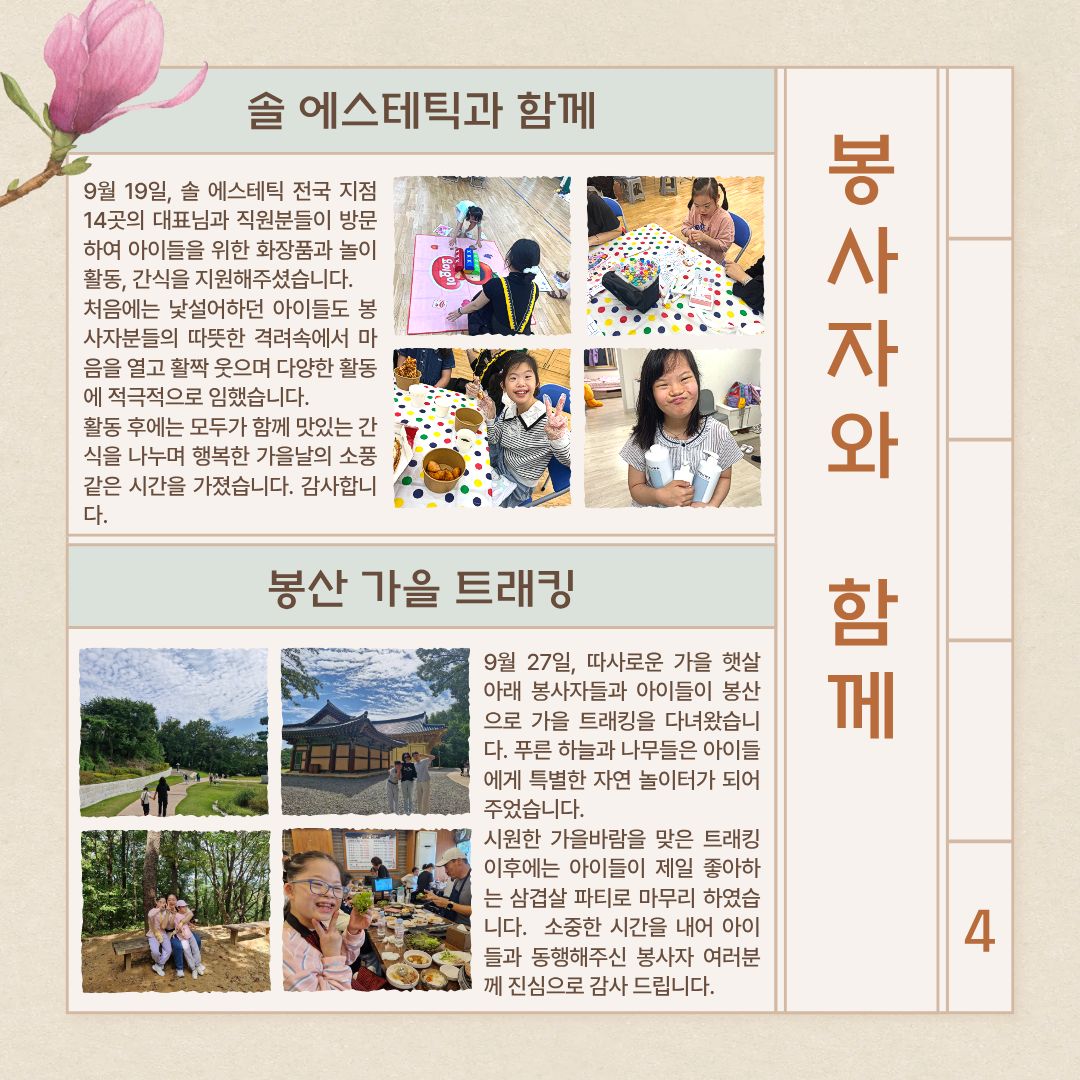 솔 에스테틱과 함께

9월 19일, 솔 에스테틱 전국 지점 14곳의 대표님과 직원분들이 방문하여 아이들을 위한 화장품과 놀이 활동, 간식을 지원해주셨습니다.
처음에는 낯설어하던 아이들도 봉사자분들의 따뜻한 격려속에서 마음을 열고 활짝 웃으며 다양한 활동에 적극적으로 임했습니다.
활동 후에는 모두가 함께 맛있는 간식을 나누며 행복한 가을날의 소풍 같은 시간을 가졌습니다. 감사합니다.

봉산 가을 트래킹

9월 27일, 따사로운 가을 햇살 아래 봉사자들과 아이들이 봉산으로 가을 트래킹을 다녀왔습니다. 푸른 하늘과 나무들은 아이들에게 특별한 자연 놀이터가 되어 주었습니다.
시원한 가을바람을 맞은 트래킹 이후에는 아이들이 제일 좋아하는 삼겹살 파티로 마무리 하였습니다. 소중한 시간을 내어 아이들과 동행해주신 봉사자 여러분께 진심으로 감사 드립니다.

봉사자와 함께

4